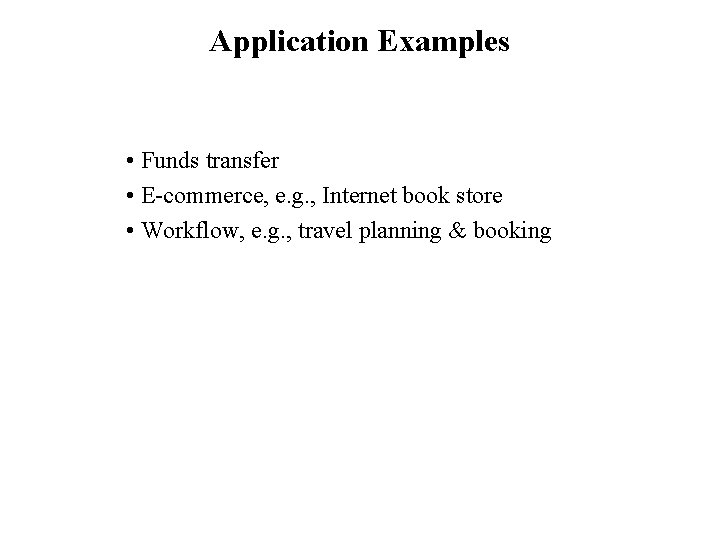 Application Examples

• Funds transfer
• E-commerce, e.g., Internet book store
• Workflow, e.g., travel planning & booking